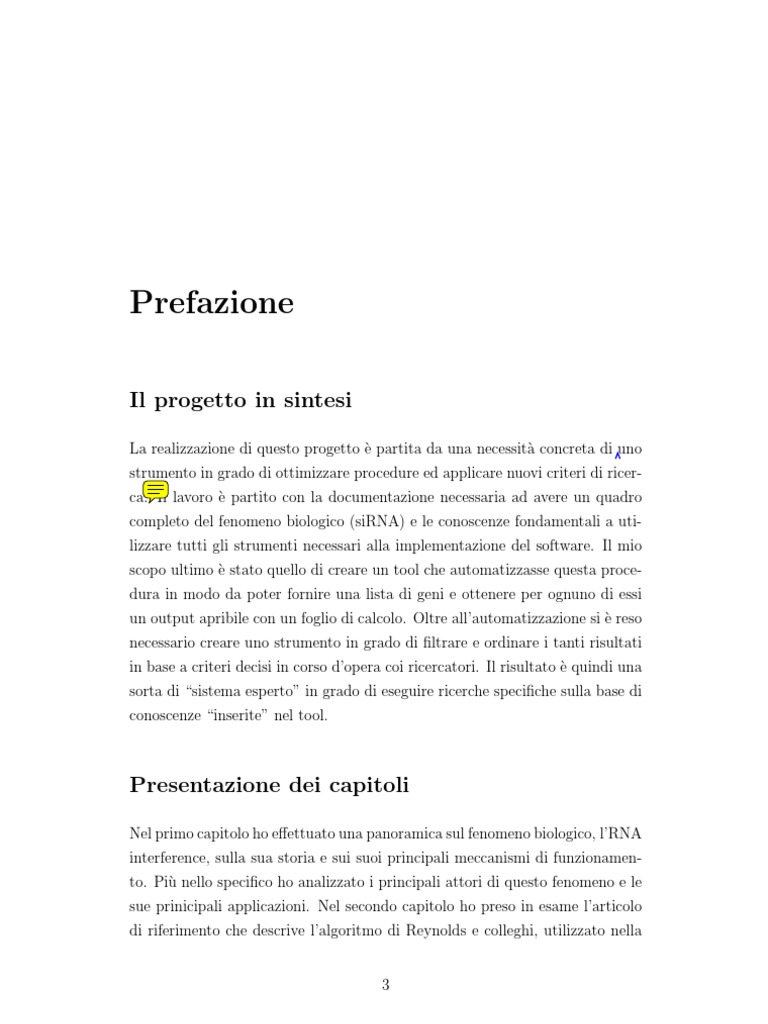 Prefazione

Il progetto in sintesi

La realizzazione di questo progetto è partita da una necessità concreta di uno strumento in grado di ottimizzare procedure ed applicare nuovi criteri di ricerca. Il lavoro è partito con la documentazione necessaria ad avere un quadro completo del fenomeno biologico (siRNA) e le conoscenze fondamentali a utilizzare tutti gli strumenti necessari alla implementazione del software. Il mio scopo ultimo è stato quello di creare un tool che automatizzasse questa procedura in modo da poter fornire una lista di geni e ottenere per ognuno di essi un output apribile con un foglio di calcolo. Oltre all'automatizzazione si è reso necessario creare uno strumento in grado di filtrare e ordinare i tanti risultati in base a criteri decisi in corso d'opera coi ricercatori. Il risultato è quindi una sorta di "sistema esperto" in grado di eseguire ricerche specifiche sulla base di conoscenze "inserite" nel tool.

Presentazione dei capitoli

Nel primo capitolo ho effettuato una panoramica sul fenomeno biologico, l'RNA interference, sulla sua storia e sui suoi principali meccanismi di funzionamento. Più nello specifico ho analizzato i principali attori di questo fenomeno e le sue prinicipali applicazioni. Nel secondo capitolo ho preso in esame l'articolo di riferimento che descrive l'algoritmo di Reynolds e colleghi, utilizzato nella

3